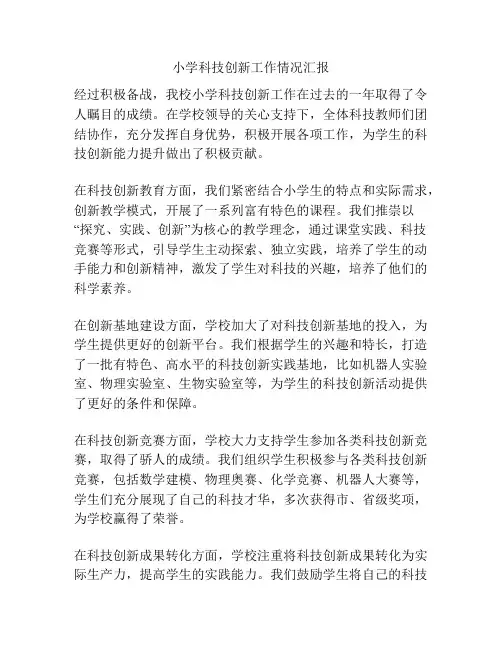 小学科技创新工作情况汇报

经过积极备战，我校小学科技创新工作在过去的一年取得了令人瞩目的成绩。在学校领导的关心支持下，全体科技教师们团结协作，充分发挥自身优势，积极开展各项工作，为学生的科技创新能力提升做出了积极贡献。

在科技创新教育方面，我们紧密结合小学生的特点和实际需求，创新教学模式，开展了一系列富有特色的课程。我们推崇以“探究、实践、创新”为核心的教学理念，通过课堂实践、科技竞赛等形式，引导学生主动探索、独立实践，培养了学生的动手能力和创新精神，激发了学生对科技的兴趣，培养了他们的科学素养。

在创新基地建设方面，学校加大了对科技创新基地的投入，为学生提供更好的创新平台。我们根据学生的兴趣和特长，打造了一批有特色、高水平的科技创新实践基地，比如机器人实验室、物理实验室、生物实验室等，为学生的科技创新活动提供了更好的条件和保障。

在科技创新竞赛方面，学校大力支持学生参加各类科技创新竞赛，取得了骄人的成绩。我们组织学生积极参与各类科技创新竞赛，包括数学建模、物理奥赛、化学竞赛、机器人大赛等，学生们充分展现了自己的科技才华，多次获得市、省级奖项，为学校赢得了荣誉。

在科技创新成果转化方面，学校注重将科技创新成果转化为实际生产力，提高学生的实践能力。我们鼓励学生将自己的科技